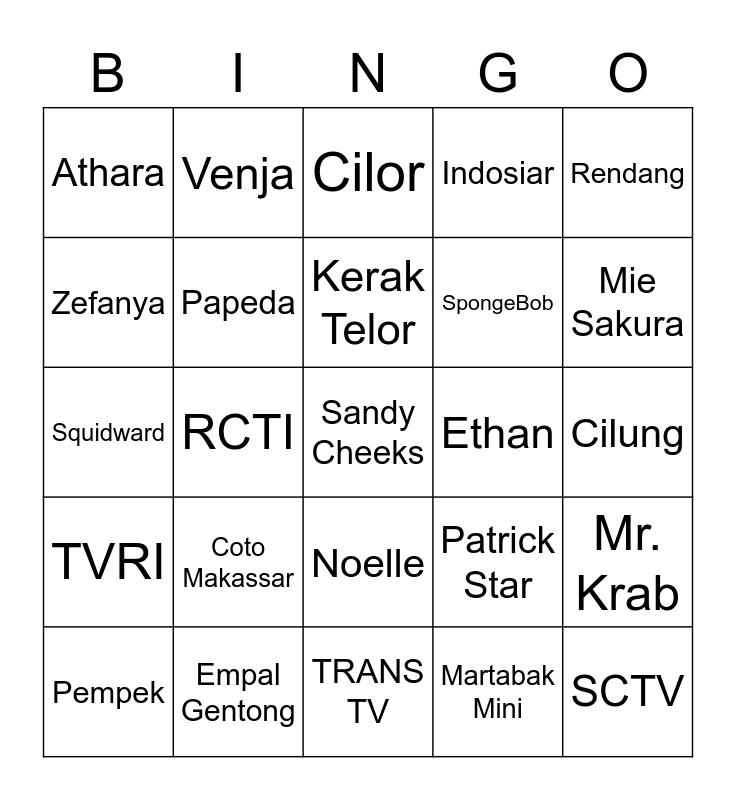 | B | I | N | G | O |
|---|---|---|---|---|
| Athara | Venja | Cilor | Indosiar | Rendang |
| Zefanya | Papeda | Kerak Telor | SpongeBob | Mie Sakura |
| Squidward | RCTI | Sandy Cheeks | Ethan | Cilung |
| TVRI | Coto Makassar | Noelle | Patrick Star | Mr. Krab |
| Pempek | Empal Gentong | TRANS TV | Martabak Mini | SCTV |